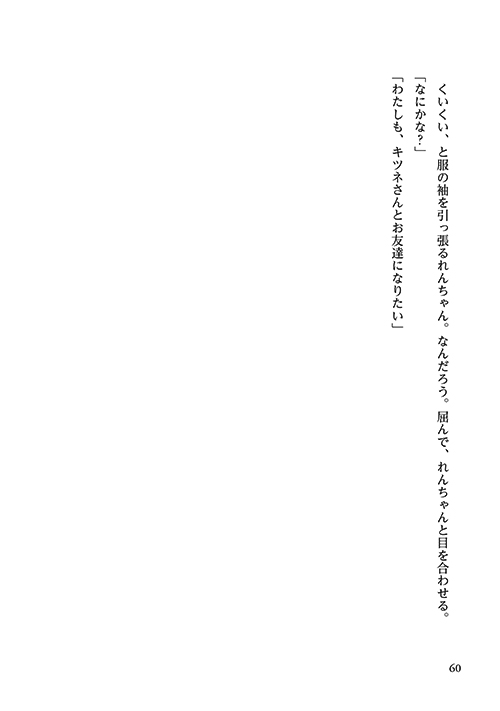 くいくい、と服の袖を引っ張るれんちゃん。なんだろう。屈んで、れんちゃんと目を合わせる。

「なにかな?」

「わたしも、キツネさんとお友達になりたい」

60